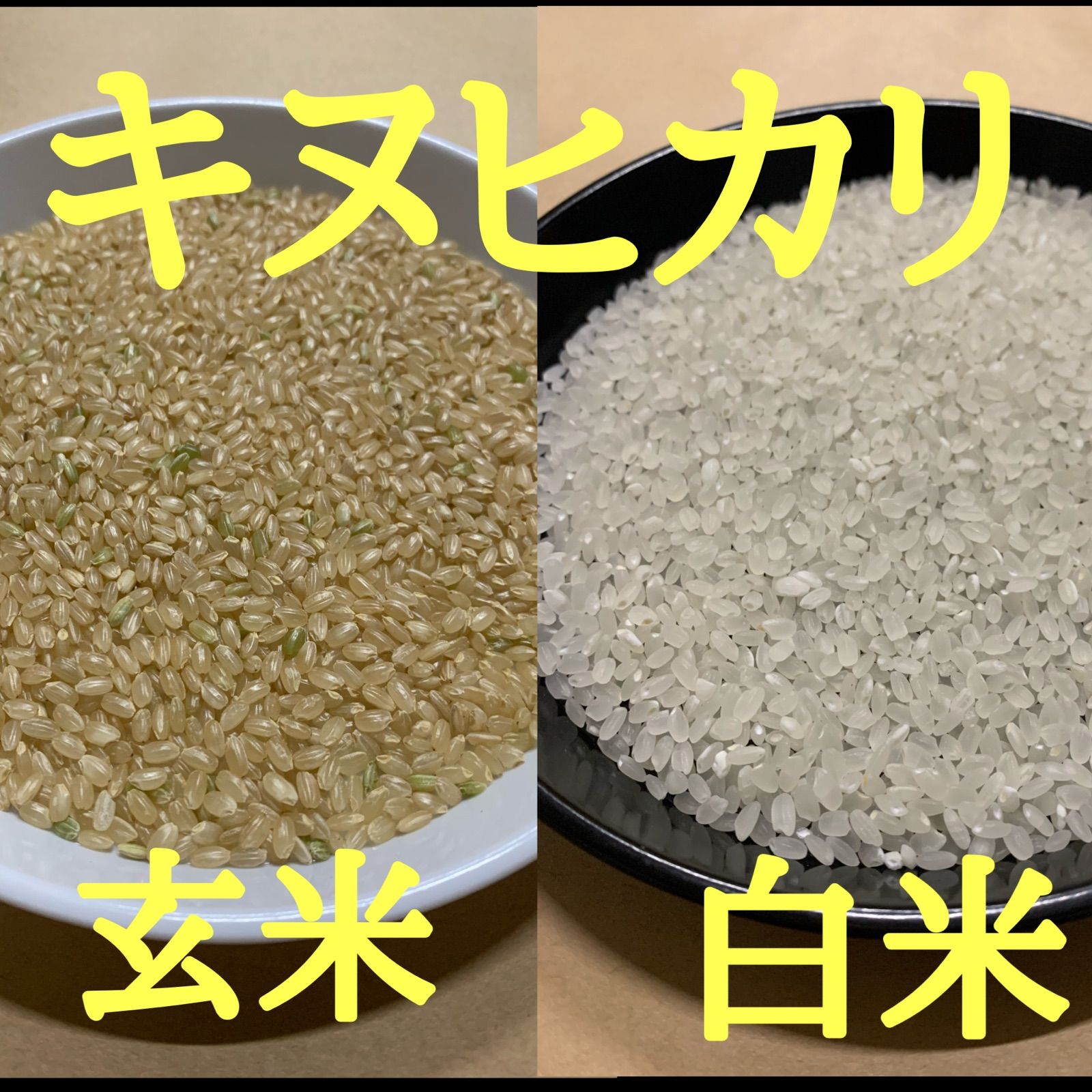 キヌヒカリ

玄米

白米